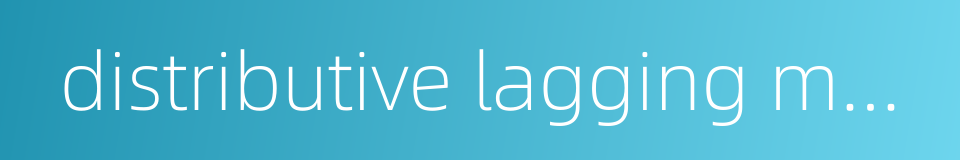 distributive lagging m...